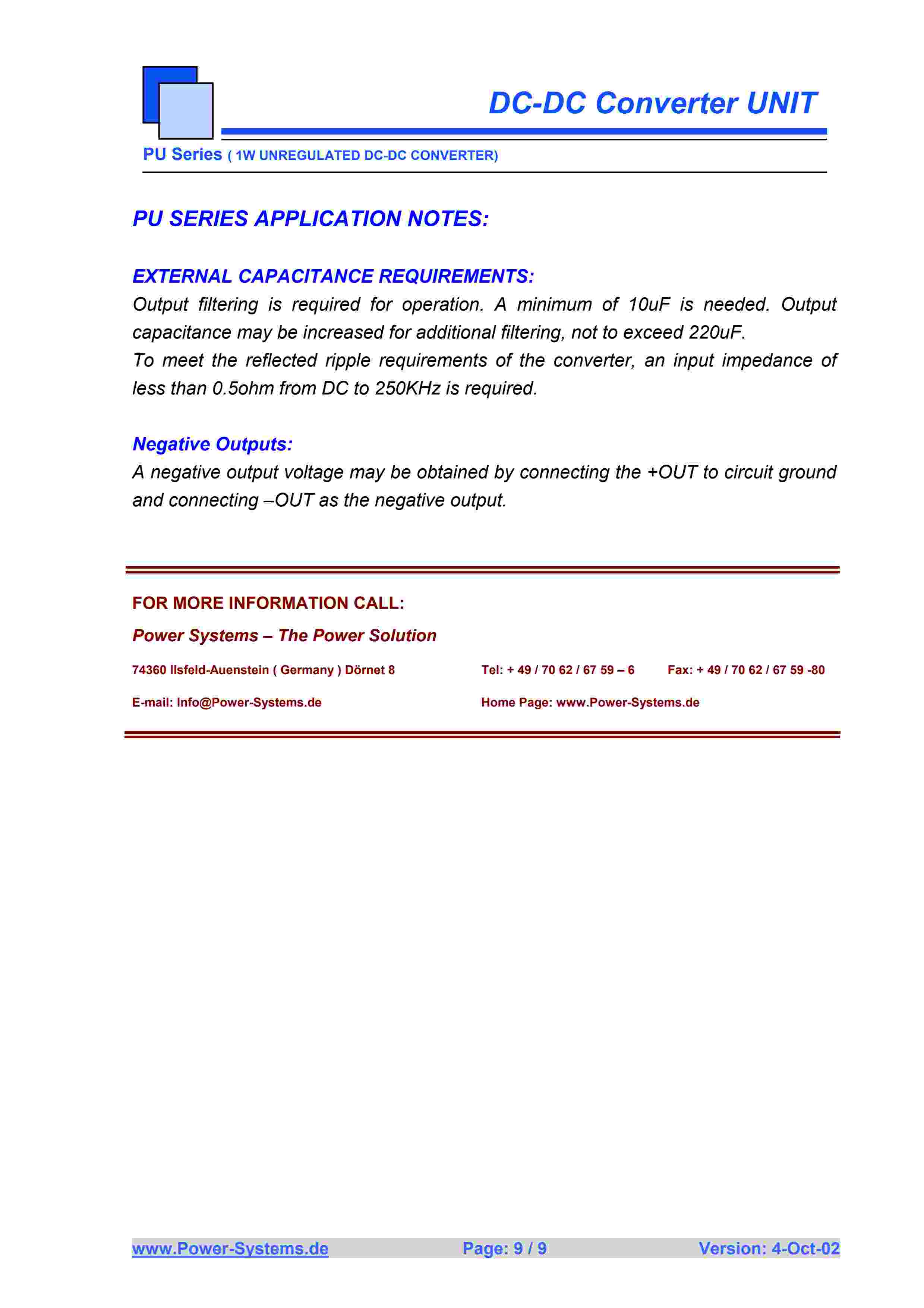 DC-DC Converter UNIT

PU Series ( 1W UNREGULATED DC-DC CONVERTER)

PU SERIES APPLICATION NOTES:

EXTERNAL CAPACITANCE REQUIREMENTS:
Output filtering is required for operation. A minimum of 10uF is needed. Output capacitance may be increased for additional filtering, not to exceed 220uF.
To meet the reflected ripple requirements of the converter, an input impedance of less than 0.5ohm from DC to 250KHz is required.

Negative Outputs:
A negative output voltage may be obtained by connecting the +OUT to circuit ground and connecting –OUT as the negative output.

FOR MORE INFORMATION CALL:

Power Systems – The Power Solution

74360 Ilsfeld-Auenstein ( Germany ) Dörnet 8

Tel: + 49 / 70 62 / 67 59 – 6

Fax: + 49 / 70 62 / 67 59 -80

E-mail: Info@Power-Systems.de

Home Page: www.Power-Systems.de

www.Power-Systems.de

Page: 9 / 9

Version: 4-Oct-02